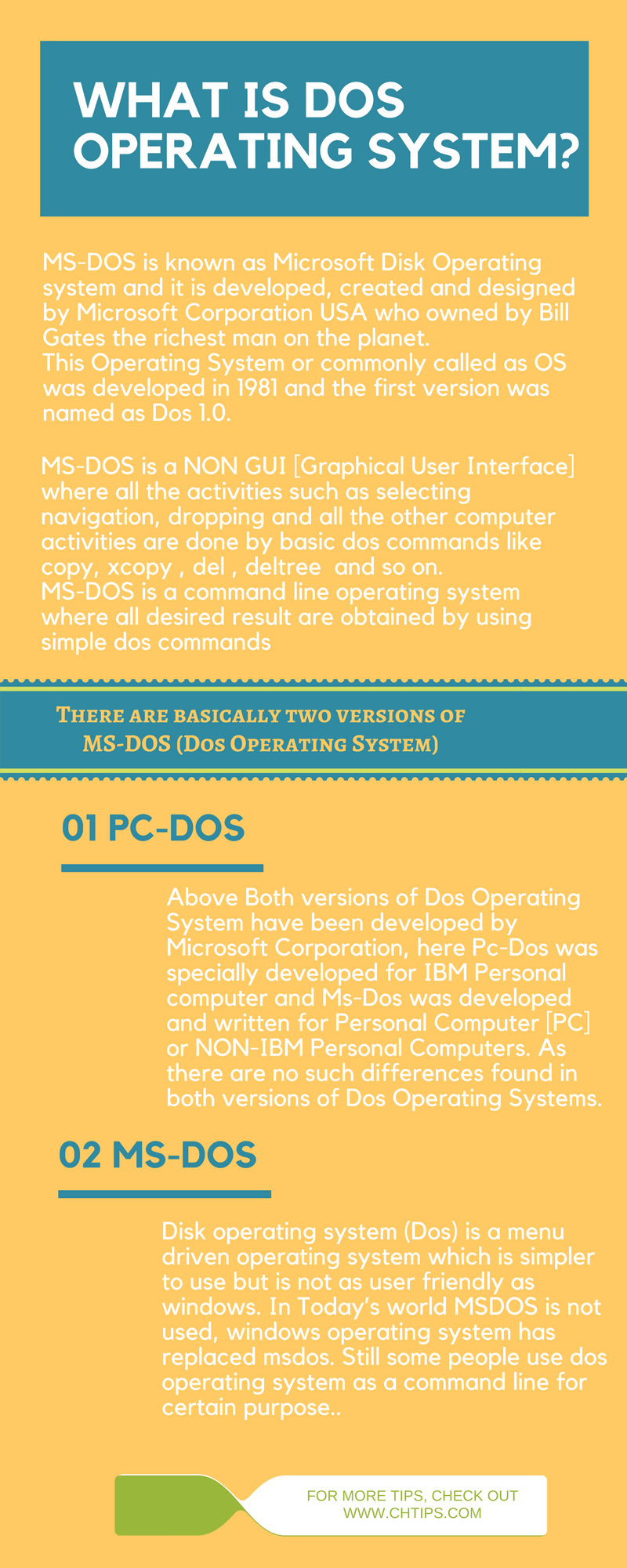 WHAT IS DOS OPERATING SYSTEM?

MS-DOS is known as Microsoft Disk Operating system and it is developed, created and designed by Microsoft Corporation USA who owned by Bill Gates the richest man on the planet.
This Operating System or commonly called as OS was developed in 1981 and the first version was named as Dos 1.0.

MS-DOS is a NON GUI [Graphical User Interface] where all the activities such as selecting navigation, dropping and all the other computer activities are done by basic dos commands like copy, xcopy , del , deltree and so on.
MS-DOS is a command line operating system where all desired result are obtained by using simple dos commands

THERE ARE BASICALLY TWO VERSIONS OF MS-DOS (DOS OPERATING SYSTEM)

01 PC-DOS

Above Both versions of Dos Operating System have been developed by Microsoft Corporation, here Pc-Dos was specially developed for IBM Personal computer and Ms-Dos was developed and written for Personal Computer [PC] or NON-IBM Personal Computers. As there are no such differences found in both versions of Dos Operating Systems.

02 MS-DOS

Disk operating system (Dos) is a menu driven operating system which is simpler to use but is not as user friendly as windows. In Today's world MSDOS is not used, windows operating system has replaced msdos. Still some people use dos operating system as a command line for certain purpose..

FOR MORE TIPS, CHECK OUT WWW.CHTIPS.COM